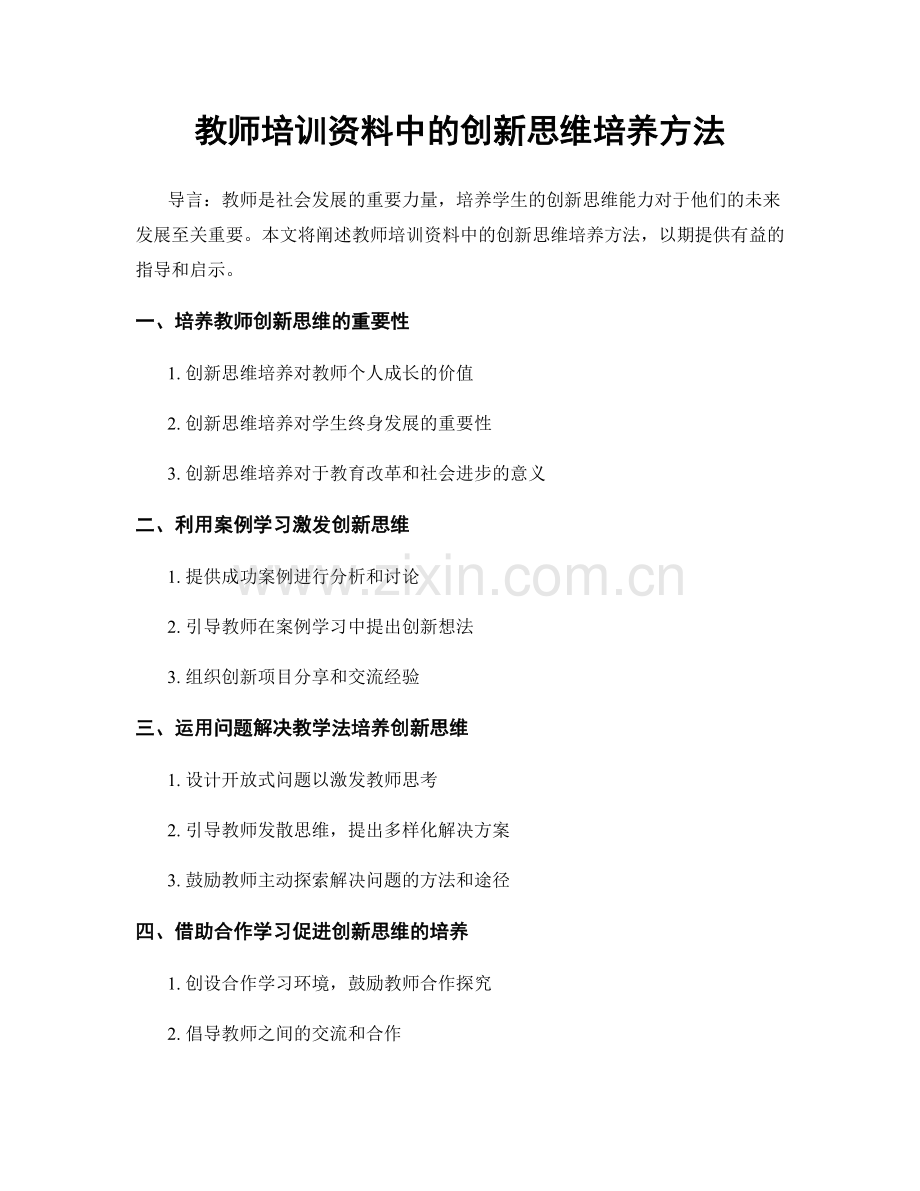 教师培训资料中的创新思维培养方法

导言：教师是社会发展的重要力量，培养学生的创新思维能力对于他们的未来发展至关重要。本文将阐述教师培训资料中的创新思维培养方法，以期提供有益的指导和启示。

一、培养教师创新思维的重要性

1. 创新思维培养对教师个人成长的价值

2. 创新思维培养对学生终身发展的重要性

3. 创新思维培养对于教育改革和社会进步的意义

二、利用案例学习激发创新思维

1. 提供成功案例进行分析和讨论

2. 引导教师在案例学习中提出创新想法

3. 组织创新项目分享和交流经验

三、运用问题解决教学法培养创新思维

1. 设计开放式问题以激发教师思考

2. 引导教师发散思维，提出多样化解决方案

3. 鼓励教师主动探索解决问题的方法和途径

四、借助合作学习促进创新思维的培养

1. 创设合作学习环境，鼓励教师合作探究

2. 倡导教师之间的交流和合作

www.zixin.com.cn